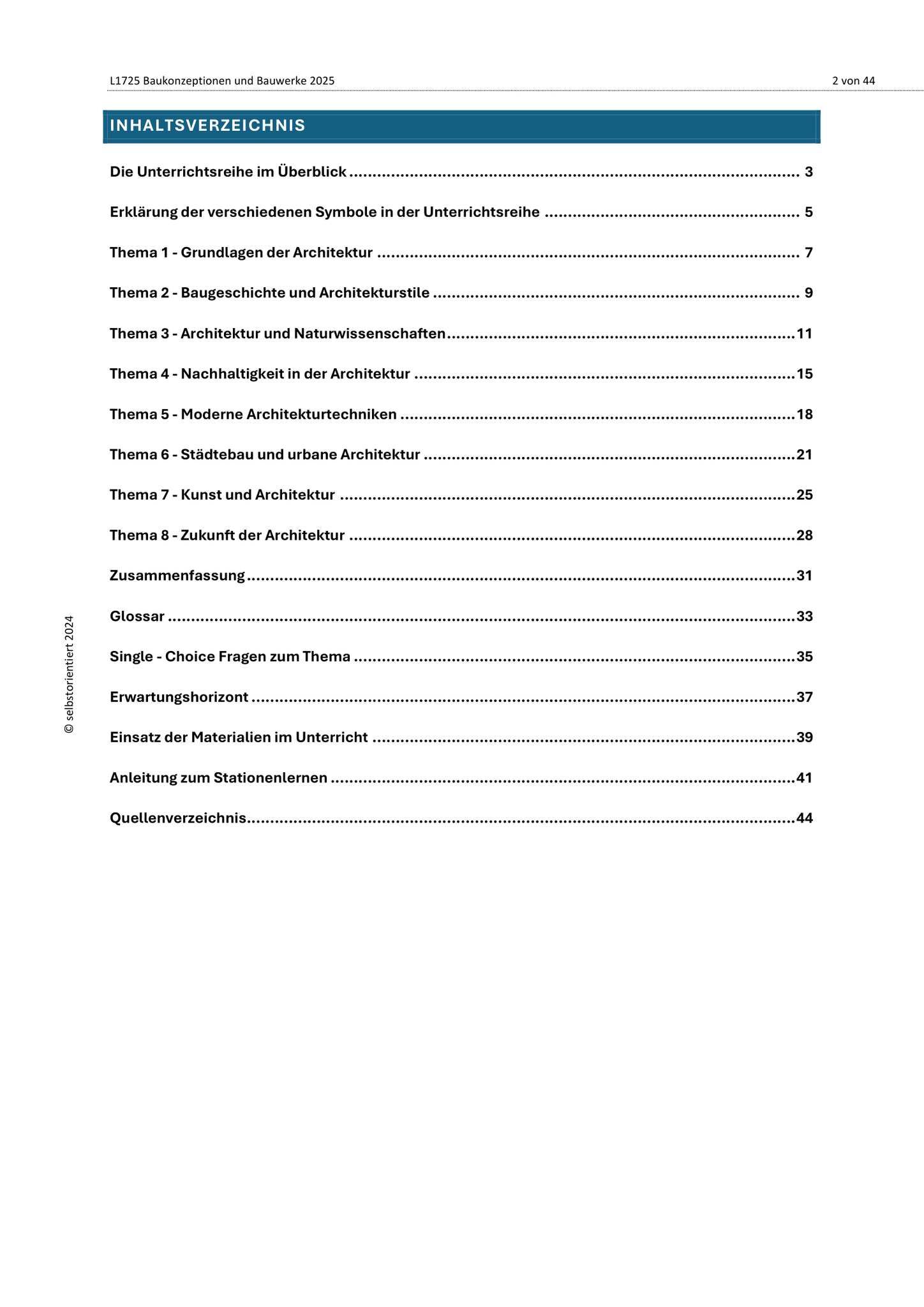 L1725 Baukonzeptionen und Bauwerke 2025 2 von 44

INHALTSVERZEICHNIS

Die Unterrichtsreihe im Überblick ........ 3

Erklärung der verschiedenen Symbole in der Unterrichtsreihe ........ 5

Thema 1 - Grundlagen der Architektur ........ 7

Thema 2 - Baugeschichte und Architekturstile ........ 9

Thema 3 - Architektur und Naturwissenschaften ........ 11

Thema 4 - Nachhaltigkeit in der Architektur ........ 15

Thema 5 - Moderne Architekturtechniken ........ 18

Thema 6 - Städtebau und urbane Architektur ........ 21

Thema 7 - Kunst und Architektur ........ 25

Thema 8 - Zukunft der Architektur ........ 28

Zusammenfassung ........ 31

Glossar ........ 33

Single - Choice Fragen zum Thema ........ 35

Erwartungshorizont ........ 37

Einsatz der Materialien im Unterricht ........ 39

Anleitung zum Stationenlernen ........ 41

Quellenverzeichnis ........ 44

© selbstorientiert 2024